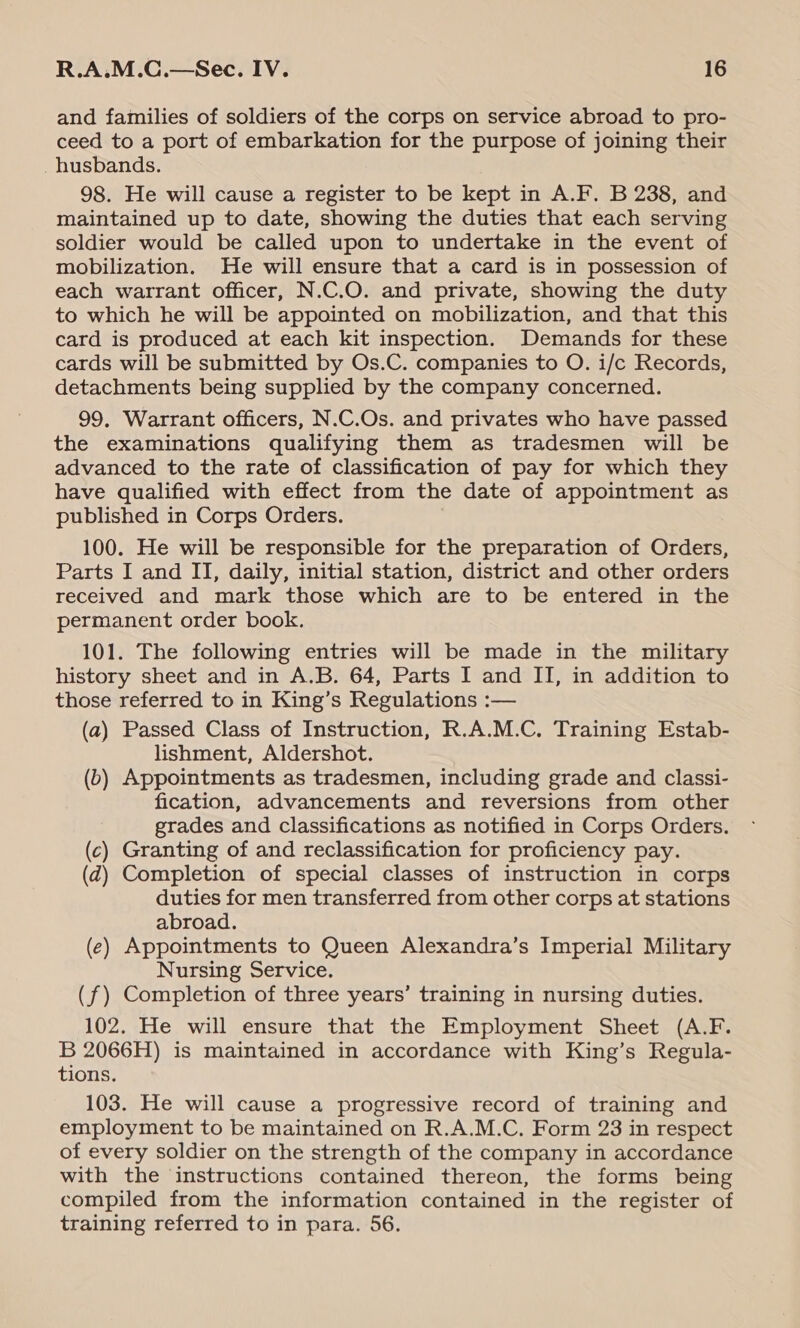 R.A.M.C.—Sec. IV. 16

and families of soldiers of the corps on service abroad to proceed to a port of embarkation for the purpose of joining their husbands.

98. He will cause a register to be kept in A.F. B 238, and maintained up to date, showing the duties that each serving soldier would be called upon to undertake in the event of mobilization. He will ensure that a card is in possession of each warrant officer, N.C.O. and private, showing the duty to which he will be appointed on mobilization, and that this card is produced at each kit inspection. Demands for these cards will be submitted by Os.C. companies to O. i/c Records, detachments being supplied by the company concerned.

99. Warrant officers, N.C.Os. and privates who have passed the examinations qualifying them as tradesmen will be advanced to the rate of classification of pay for which they have qualified with effect from the date of appointment as published in Corps Orders.

100. He will be responsible for the preparation of Orders, Parts I and II, daily, initial station, district and other orders received and mark those which are to be entered in the permanent order book.

101. The following entries will be made in the military history sheet and in A.B. 64, Parts I and II, in addition to those referred to in King's Regulations :—

(a) Passed Class of Instruction, R.A.M.C. Training Establishment, Aldershot.

(b) Appointments as tradesmen, including grade and classification, advancements and reversions from other grades and classifications as notified in Corps Orders.

(c) Granting of and reclassification for proficiency pay.

(d) Completion of special classes of instruction in corps duties for men transferred from other corps at stations abroad.

(e) Appointments to Queen Alexandra's Imperial Military Nursing Service.

(f) Completion of three years' training in nursing duties.

102. He will ensure that the Employment Sheet (A.F. B 2066H) is maintained in accordance with King's Regulations.

103. He will cause a progressive record of training and employment to be maintained on R.A.M.C. Form 23 in respect of every soldier on the strength of the company in accordance with the instructions contained thereon, the forms being compiled from the information contained in the register of training referred to in para. 56.